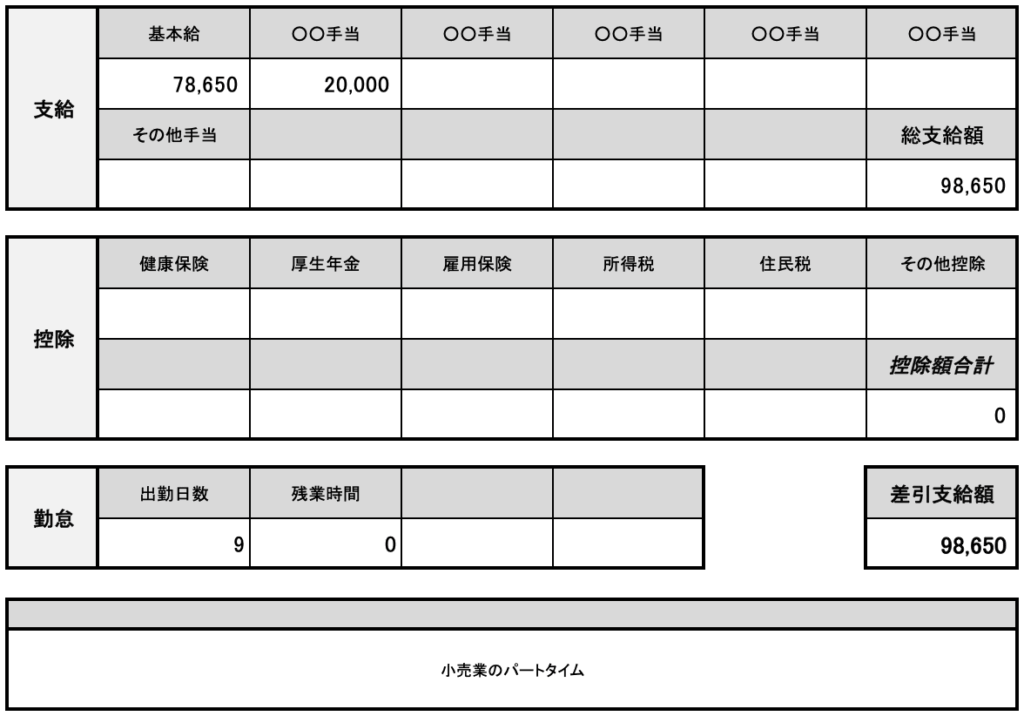 | 支給 | 基本給 | 〇〇手当 | 〇〇手当 | 〇〇手当 | 〇〇手当 | 〇〇手当 |
|---|---|---|---|---|---|---|
| | 78,650 | 20,000 | | | | |
| | その他手当 | | | | | 総支給額 |
| | | | | | | 98,650 |

| 控除 | 健康保険 | 厚生年金 | 雇用保険 | 所得税 | 住民税 | その他控除 |
|---|---|---|---|---|---|---|
| | | | | | | |
| | | | | | | 控除額合計 |
| | | | | | | 0 |

| 勤怠 | 出勤日数 | 残業時間 | | |
|---|---|---|---|---|
| | 9 | 0 | | |

| 差引支給額 |
|---|
| 98,650 |

小売業のパートタイム